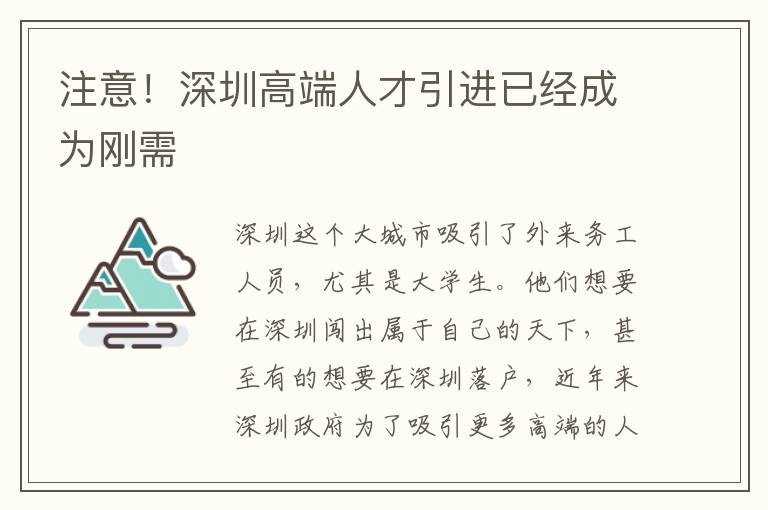 注意！深圳高端人才引进已经成为刚需

深圳这个大城市吸引了外来务工人员，尤其是大学生。他们想要在深圳闯出属于自己的天下，甚至有的想要在深圳落户，近年来深圳政府为了吸引更多高端的人